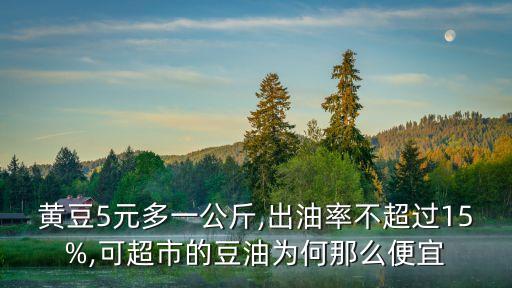 黄豆5元多一公斤,出油率不超过15%,可超市的豆油为何那么便宜